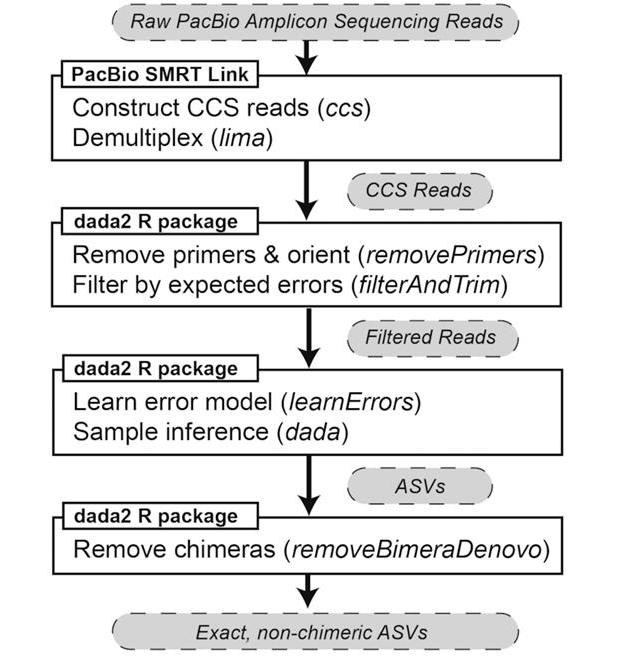 Raw PacBio Amplicon Sequencing Reads

PacBio SMRT Link
Construct CCS reads (ccs)
Demultiplex (lima)

CCS Reads

dada2 R package
Remove primers & orient (removePrimers)
Filter by expected errors (filterAndTrim)

Filtered Reads

dada2 R package
Learn error model (learnErrors)
Sample inference (dada)

ASVs

dada2 R package
Remove chimeras (removeBimeraDenovo)

Exact, non-chimeric ASVs